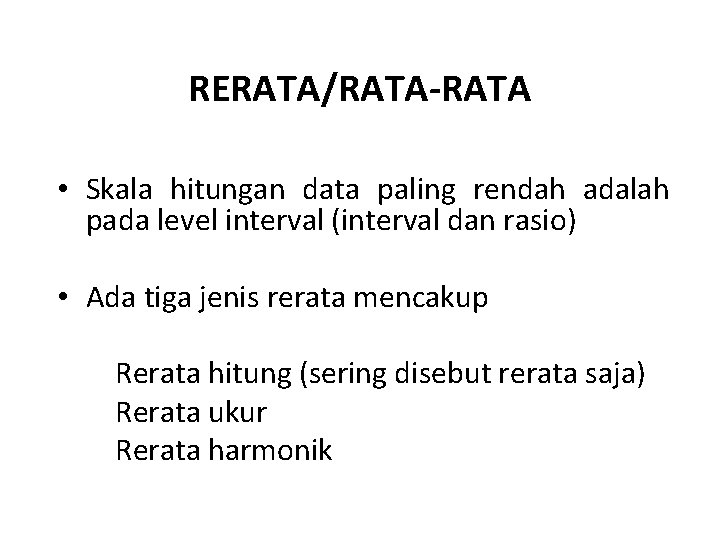 RERATA/RATA-RATA

• Skala hitungan data paling rendah adalah pada level interval (interval dan rasio)

• Ada tiga jenis rerata mencakup

Rerata hitung (sering disebut rerata saja)
Rerata ukur
Rerata harmonik